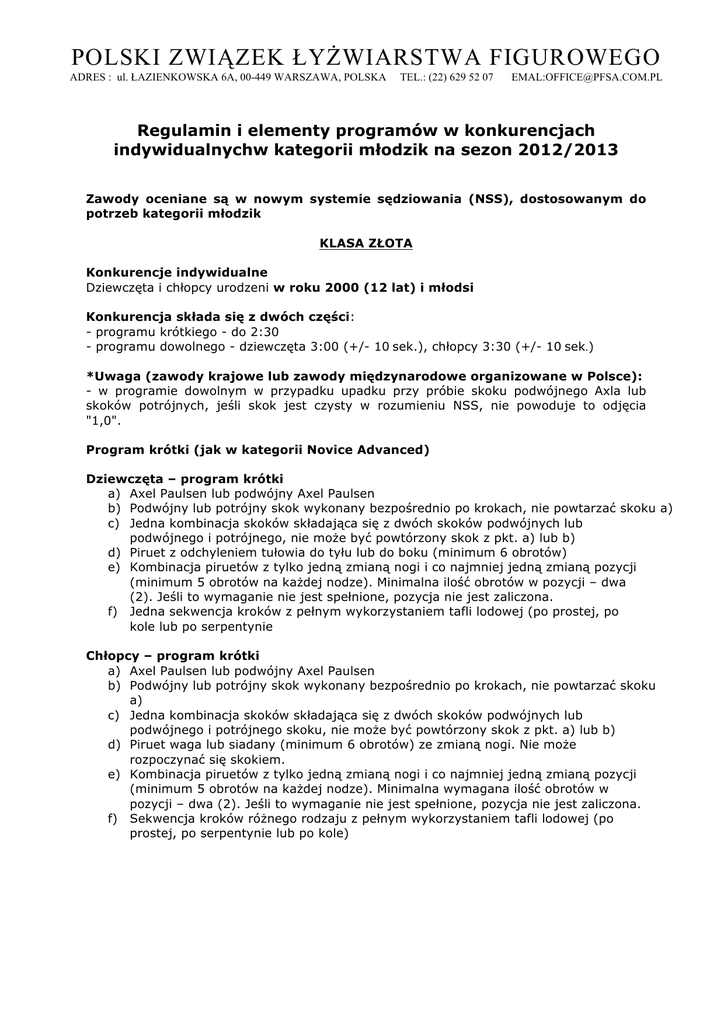 POLSKI ZWIĄZEK ŁYŻWIARSTWA FIGUROWEGO
ADRES : ul. ŁAZIENKOWSKA 6A, 00-449 WARSZAWA, POLSKA TEL.: (22) 629 52 07 EMAL:OFFICE@PFSA.COM.PL

Regulamin i elementy programów w konkurencjach indywidualnychw kategorii młodzik na sezon 2012/2013

Zawody oceniane są w nowym systemie sędziowania (NSS), dostosowanym do potrzeb kategorii młodzik

KLASA ZŁOTA

Konkurencje indywidualne
Dziewczęta i chłopcy urodzeni w roku 2000 (12 lat) i młodsi

Konkurencja składa się z dwóch części:
- programu krótkiego - do 2:30
- programu dowolnego - dziewczęta 3:00 (+/- 10 sek.), chłopcy 3:30 (+/- 10 sek.)

*Uwaga (zawody krajowe lub zawody międzynarodowe organizowane w Polsce):
- w programie dowolnym w przypadku upadku przy próbie skoku podwójnego Axla lub skoków potrójnych, jeśli skok jest czysty w rozumieniu NSS, nie powoduje to odjęcia "1,0".

Program krótki (jak w kategorii Novice Advanced)

Dziewczęta – program krótki
a) Axel Paulsen lub podwójny Axel Paulsen
b) Podwójny lub potrójny skok wykonany bezpośrednio po krokach, nie powtarzać skoku a)
c) Jedna kombinacja skoków składająca się z dwóch skoków podwójnych lub podwójnego i potrójnego, nie może być powtórzony skok z pkt. a) lub b)
d) Piruet z odchyleniem tułowia do tyłu lub do boku (minimum 6 obrotów)
e) Kombinacja piruetów z tylko jedną zmianą nogi i co najmniej jedną zmianą pozycji (minimum 5 obrotów na każdej nodze). Minimalna ilość obrotów w pozycji – dwa (2). Jeśli to wymaganie nie jest spełnione, pozycja nie jest zaliczona.
f) Jedna sekwencja kroków z pełnym wykorzystaniem tafli lodowej (po prostej, po kole lub po serpentynie

Chłopcy – program krótki
a) Axel Paulsen lub podwójny Axel Paulsen
b) Podwójny lub potrójny skok wykonany bezpośrednio po krokach, nie powtarzać skoku a)
c) Jedna kombinacja skoków składająca się z dwóch skoków podwójnych lub podwójnego i potrójnego skoku, nie może być powtórzony skok z pkt. a) lub b)
d) Piruet waga lub siadany (minimum 6 obrotów) ze zmianą nogi. Nie może rozpoczynać się skokiem.
e) Kombinacja piruetów z tylko jedną zmianą nogi i co najmniej jedną zmianą pozycji (minimum 5 obrotów na każdej nodze). Minimalna wymagana ilość obrotów w pozycji – dwa (2). Jeśli to wymaganie nie jest spełnione, pozycja nie jest zaliczona.
f) Sekwencja kroków różnego rodzaju z pełnym wykorzystaniem tafli lodowej (po prostej, po serpentynie lub po kole)